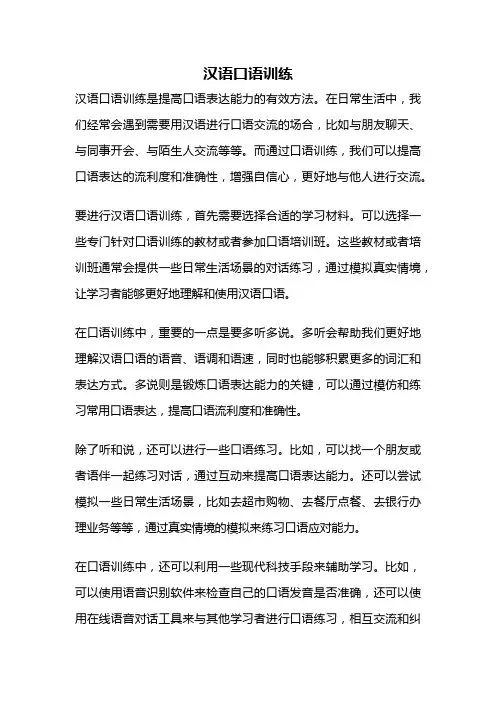 汉语口语训练

汉语口语训练是提高口语表达能力的有效方法。在日常生活中，我们经常会遇到需要用汉语进行口语交流的场合，比如与朋友聊天、与同事开会、与陌生人交流等等。而通过口语训练，我们可以提高口语表达的流利度和准确性，增强自信心，更好地与他人进行交流。

要进行汉语口语训练，首先需要选择合适的学习材料。可以选择一些专门针对口语训练的教材或者参加口语培训班。这些教材或者培训班通常会提供一些日常生活场景的对话练习，通过模拟真实情境，让学习者能够更好地理解和使用汉语口语。

在口语训练中，重要的一点是要多听多说。多听会帮助我们更好地理解汉语口语的语音、语调和语速，同时也能够积累更多的词汇和表达方式。多说则是锻炼口语表达能力的关键，可以通过模仿和练习常用口语表达，提高口语流利度和准确性。

除了听和说，还可以进行一些口语练习。比如，可以找一个朋友或者语伴一起练习对话，通过互动来提高口语表达能力。还可以尝试模拟一些日常生活场景，比如去超市购物、去餐厅点餐、去银行办理业务等等，通过真实情境的模拟来练习口语应对能力。

在口语训练中，还可以利用一些现代科技手段来辅助学习。比如，可以使用语音识别软件来检查自己的口语发音是否准确，还可以使用在线语音对话工具来与其他学习者进行口语练习，相互交流和纠